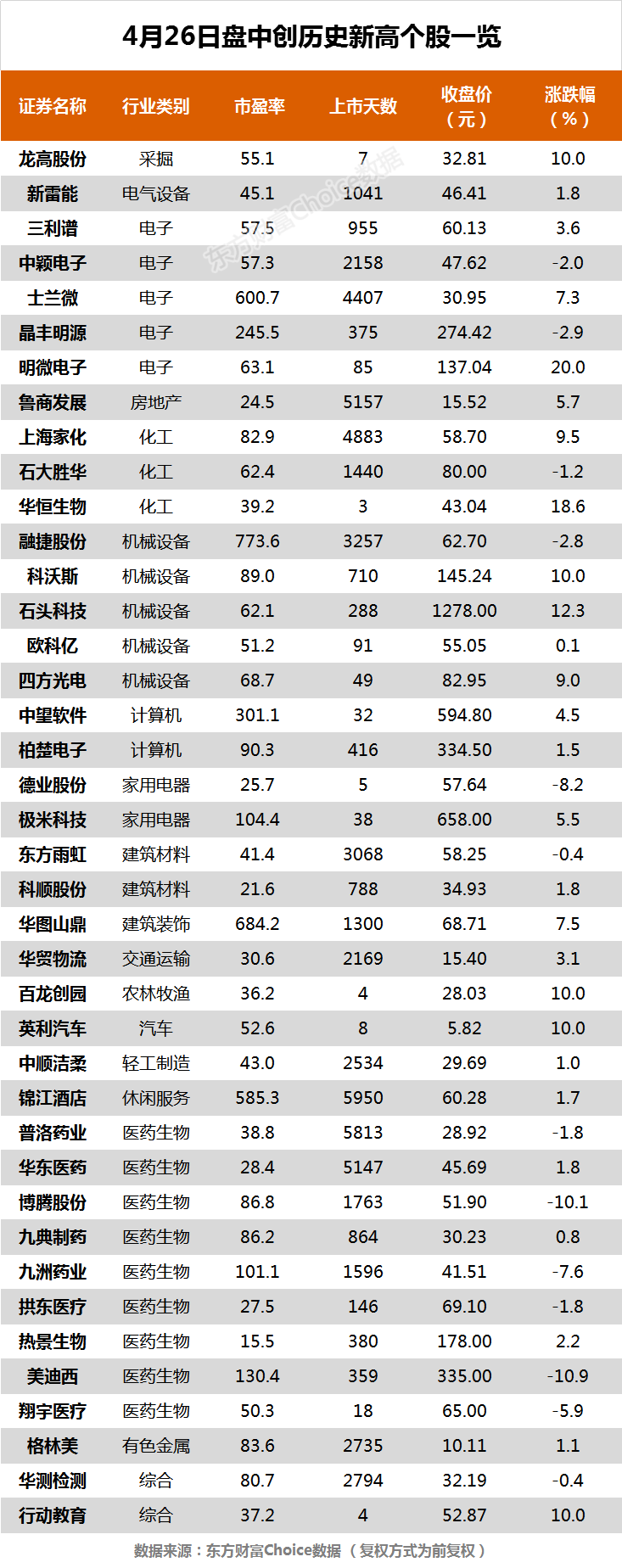 4月26日盘中创历史新高个股一览

| 证券名称 | 行业类别 | 市盈率 | 上市天数 | 收盘价（元） | 涨跌幅（%） |
|---|---|---|---|---|---|
| 龙高股份 | 采掘 | 55.1 | 7 | 32.81 | 10.0 |
| 新雷能 | 电气设备 | 45.1 | 1041 | 46.41 | 1.8 |
| 三利谱 | 电子 | 57.5 | 955 | 60.13 | 3.6 |
| 中颖电子 | 电子 | 57.3 | 2158 | 47.62 | -2.0 |
| 士兰微 | 电子 | 600.7 | 4407 | 30.95 | 7.3 |
| 晶丰明源 | 电子 | 245.5 | 375 | 274.42 | -2.9 |
| 明微电子 | 电子 | 63.1 | 85 | 137.04 | 20.0 |
| 鲁商发展 | 房地产 | 24.5 | 5157 | 15.52 | 5.7 |
| 上海家化 | 化工 | 82.9 | 4883 | 58.70 | 9.5 |
| 石大胜华 | 化工 | 62.4 | 1440 | 80.00 | -1.2 |
| 华恒生物 | 化工 | 39.2 | 3 | 43.04 | 18.6 |
| 融捷股份 | 机械设备 | 773.6 | 3257 | 62.70 | -2.8 |
| 科沃斯 | 机械设备 | 89.0 | 710 | 145.24 | 10.0 |
| 石头科技 | 机械设备 | 62.1 | 288 | 1278.00 | 12.3 |
| 欧科亿 | 机械设备 | 51.2 | 91 | 55.05 | 0.1 |
| 四方光电 | 机械设备 | 68.7 | 49 | 82.95 | 9.0 |
| 中望软件 | 计算机 | 301.1 | 32 | 594.80 | 4.5 |
| 柏楚电子 | 计算机 | 90.3 | 416 | 334.50 | 1.5 |
| 德业股份 | 家用电器 | 25.7 | 5 | 57.64 | -8.2 |
| 极米科技 | 家用电器 | 104.4 | 38 | 658.00 | 5.5 |
| 东方雨虹 | 建筑材料 | 41.4 | 3068 | 58.25 | -0.4 |
| 科顺股份 | 建筑材料 | 21.6 | 788 | 34.93 | 1.8 |
| 华图山鼎 | 建筑装饰 | 684.2 | 1300 | 68.71 | 7.5 |
| 华贸物流 | 交通运输 | 30.6 | 2169 | 15.40 | 3.1 |
| 百龙创园 | 农林牧渔 | 36.2 | 4 | 28.03 | 10.0 |
| 英利汽车 | 汽车 | 52.6 | 8 | 5.82 | 10.0 |
| 中顺洁柔 | 轻工制造 | 43.0 | 2534 | 29.69 | 1.0 |
| 锦江酒店 | 休闲服务 | 585.3 | 5950 | 60.28 | 1.7 |
| 普洛药业 | 医药生物 | 38.8 | 5813 | 28.92 | -1.8 |
| 华东医药 | 医药生物 | 28.4 | 5147 | 45.69 | 1.8 |
| 博腾股份 | 医药生物 | 86.8 | 1763 | 51.90 | -10.1 |
| 九典制药 | 医药生物 | 86.2 | 864 | 30.23 | 0.8 |
| 九洲药业 | 医药生物 | 101.1 | 1596 | 41.51 | -7.6 |
| 拱东医疗 | 医药生物 | 27.5 | 146 | 69.10 | -1.8 |
| 热景生物 | 医药生物 | 15.5 | 380 | 178.00 | 2.2 |
| 美迪西 | 医药生物 | 130.4 | 359 | 335.00 | -10.9 |
| 翔宇医疗 | 医药生物 | 50.3 | 18 | 65.00 | -5.9 |
| 格林美 | 有色金属 | 83.6 | 2735 | 10.11 | 1.1 |
| 华测检测 | 综合 | 80.7 | 2794 | 32.19 | -0.4 |
| 行动教育 | 综合 | 37.2 | 4 | 52.87 | 10.0 |

数据来源：东方财富Choice数据（复权方式为前复权）

东方财富Choice数据